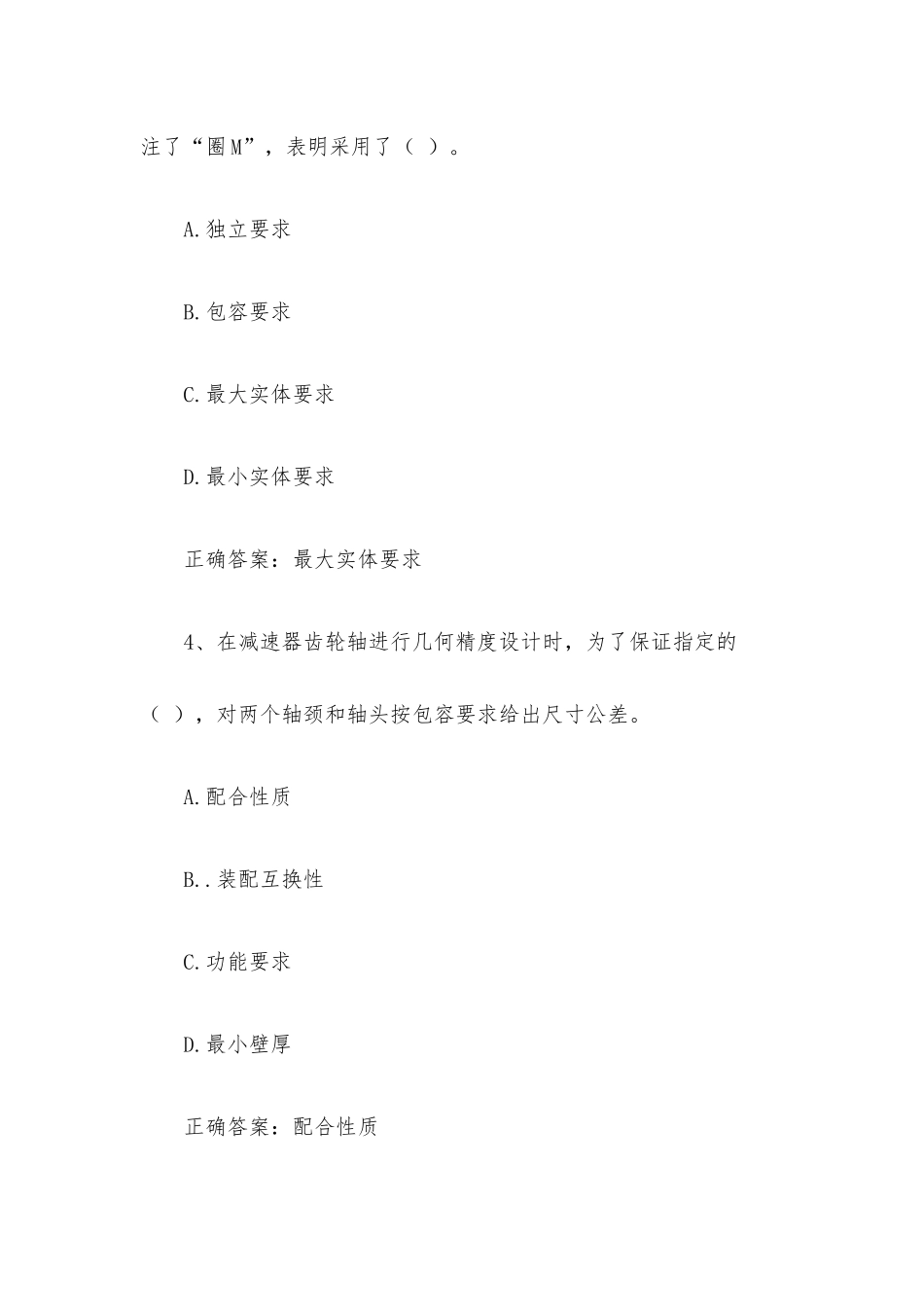 注了“圈M”，表明采用了（ ）。

A.独立要求

B.包容要求

C.最大实体要求

D.最小实体要求

正确答案：最大实体要求

4、在减速器齿轮轴进行几何精度设计时，为了保证指定的（ ），对两个轴颈和轴头按包容要求给出尺寸公差。

A.配合性质

B..装配互换性

C.功能要求

D.最小壁厚

正确答案：配合性质